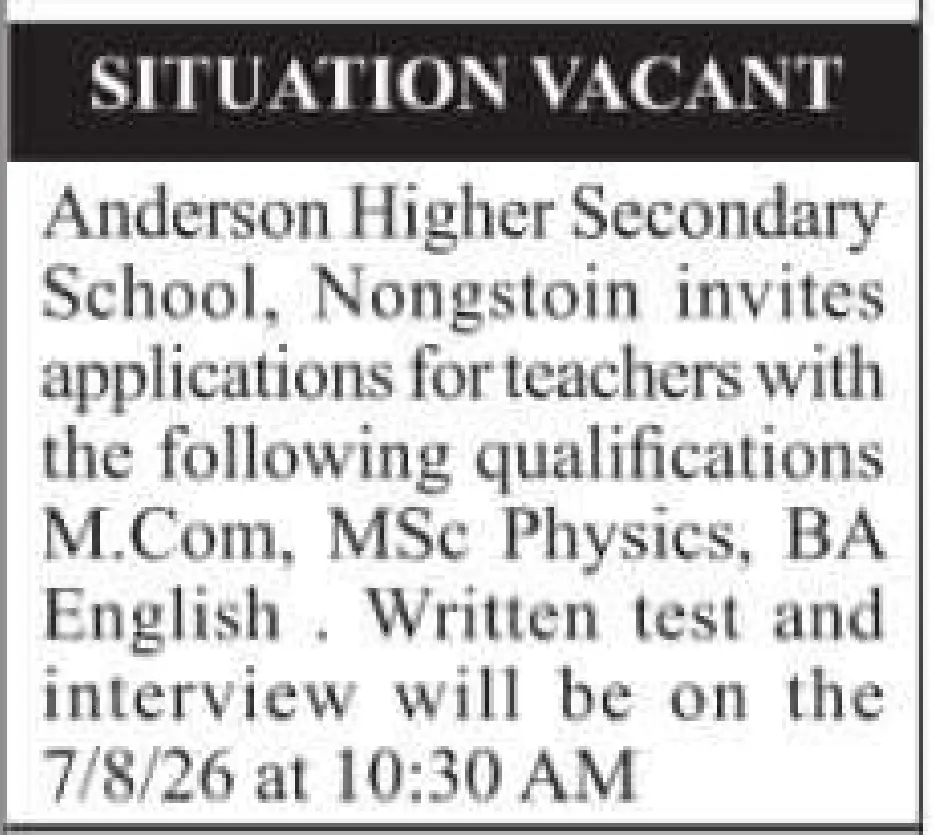 SITUATION VACANT

Anderson Higher Secondary School, Nongstoin invites applications for teachers with the following qualifications M.Com, MSc Physics, BA English . Written test and interview will be on the 7/8/26 at 10:30 AM